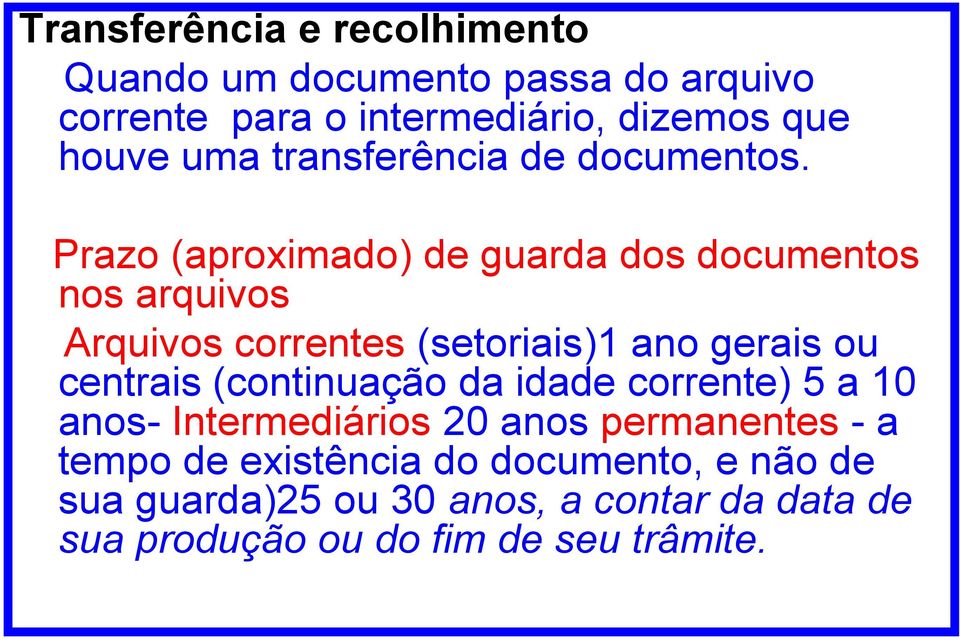 Transferência e recolhimento

Quando um documento passa do arquivo corrente para o intermediário, dizemos que houve uma transferência de documentos.

Prazo (aproximado) de guarda dos documentos nos arquivos

Arquivos correntes (setoriais)1 ano gerais ou centrais (continuação da idade corrente) 5 a 10 anos- Intermediários 20 anos permanentes - a tempo de existência do documento, e não de sua guarda)25 ou 30 anos, a contar da data de sua produção ou do fim de seu trâmite.